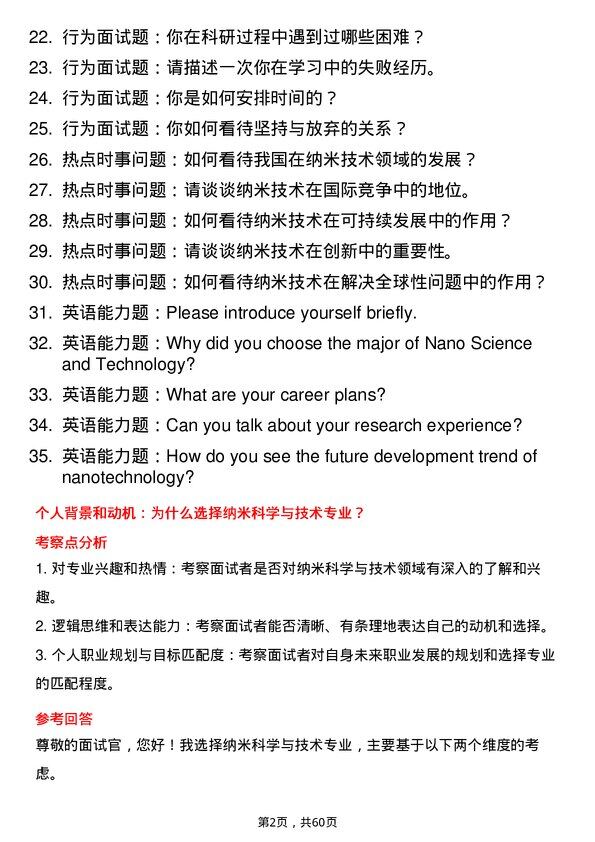 22. 行为面试题：你在科研过程中遇到过哪些困难？

23. 行为面试题：请描述一次你在学习中的失败经历。

24. 行为面试题：你是如何安排时间的？

25. 行为面试题：你如何看待坚持与放弃的关系？

26. 热点时事问题：如何看待我国在纳米技术领域的发展？

27. 热点时事问题：请谈谈纳米技术在国际竞争中的地位。

28. 热点时事问题：如何看待纳米技术在可持续发展中的作用？

29. 热点时事问题：请谈谈纳米技术在创新中的重要性。

30. 热点时事问题：如何看待纳米技术在解决全球性问题中的作用？

31. 英语能力题：Please introduce yourself briefly.

32. 英语能力题：Why did you choose the major of Nano Science and Technology?

33. 英语能力题：What are your career plans?

34. 英语能力题：Can you talk about your research experience?

35. 英语能力题：How do you see the future development trend of nanotechnology?

个人背景和动机：为什么选择纳米科学与技术专业？

考察点分析

1. 对专业兴趣和热情：考察面试者是否对纳米科学与技术领域有深入的了解和兴趣。

2. 逻辑思维和表达能力：考察面试者能否清晰、有条理地表达自己的动机和选择。

3. 个人职业规划与目标匹配度：考察面试者对自身未来职业发展的规划和选择专业的匹配程度。

参考回答

尊敬的面试官，您好！我选择纳米科学与技术专业，主要基于以下两个维度的考虑。

第2页，共60页